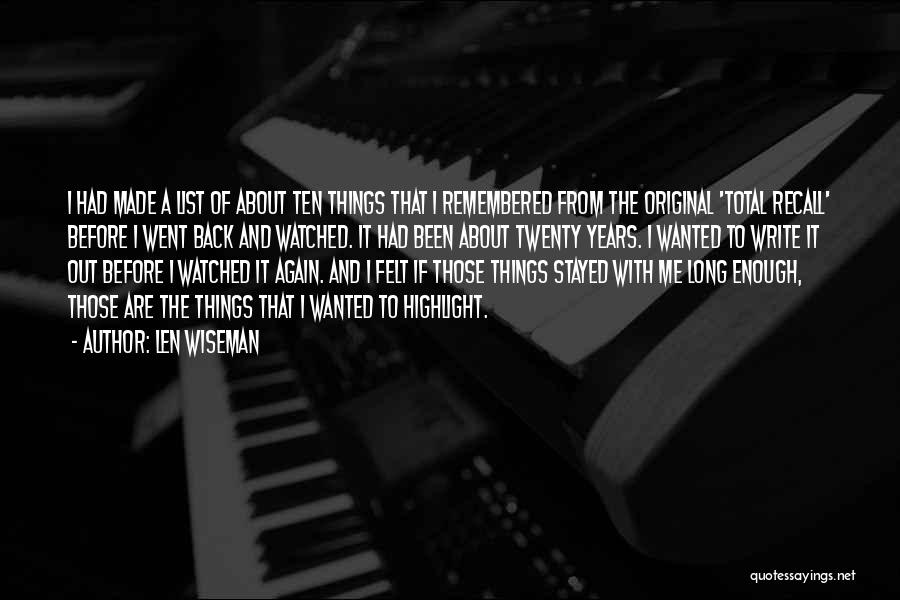 I HAD MADE A LIST OF ABOUT TEN THINGS THAT I REMEMBERED FROM THE ORIGINAL 'TOTAL RECALL' BEFORE I WENT BACK AND WATCHED. IT HAD BEEN ABOUT TWENTY YEARS. I WANTED TO WRITE IT OUT BEFORE I WATCHED IT AGAIN. AND I FELT IF THOSE THINGS STAYED WITH ME LONG ENOUGH, THOSE ARE THE THINGS THAT I WANTED TO HIGHLIGHT.

- AUTHOR: LEN WISEMAN

quotessayings.net